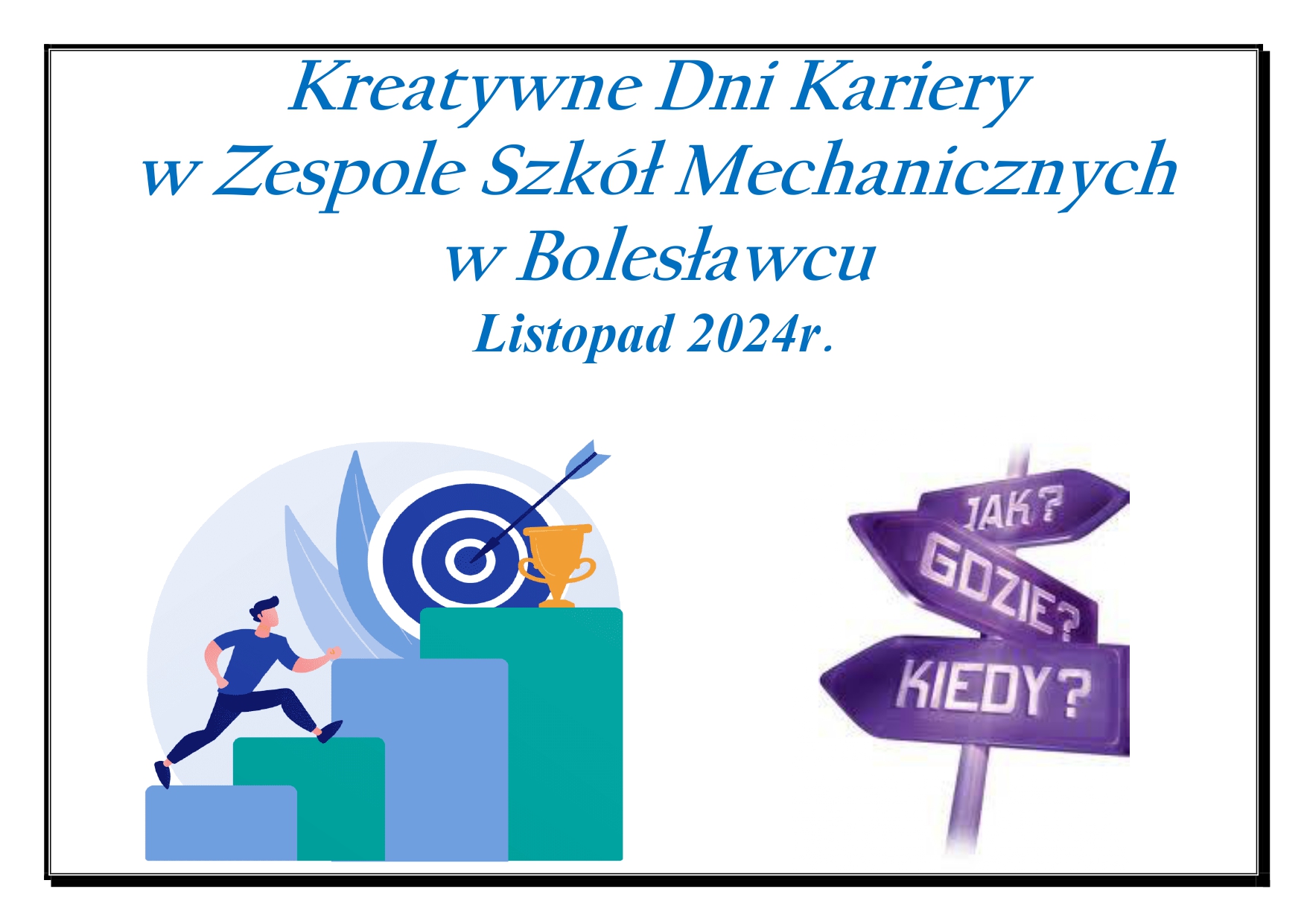 Kreatywne Dni Kariery
w Zespole Szkół Mechanicznych
w Bolesławcu
Listopad 2024r.

JAK?
GDZIE?
KIEDY?